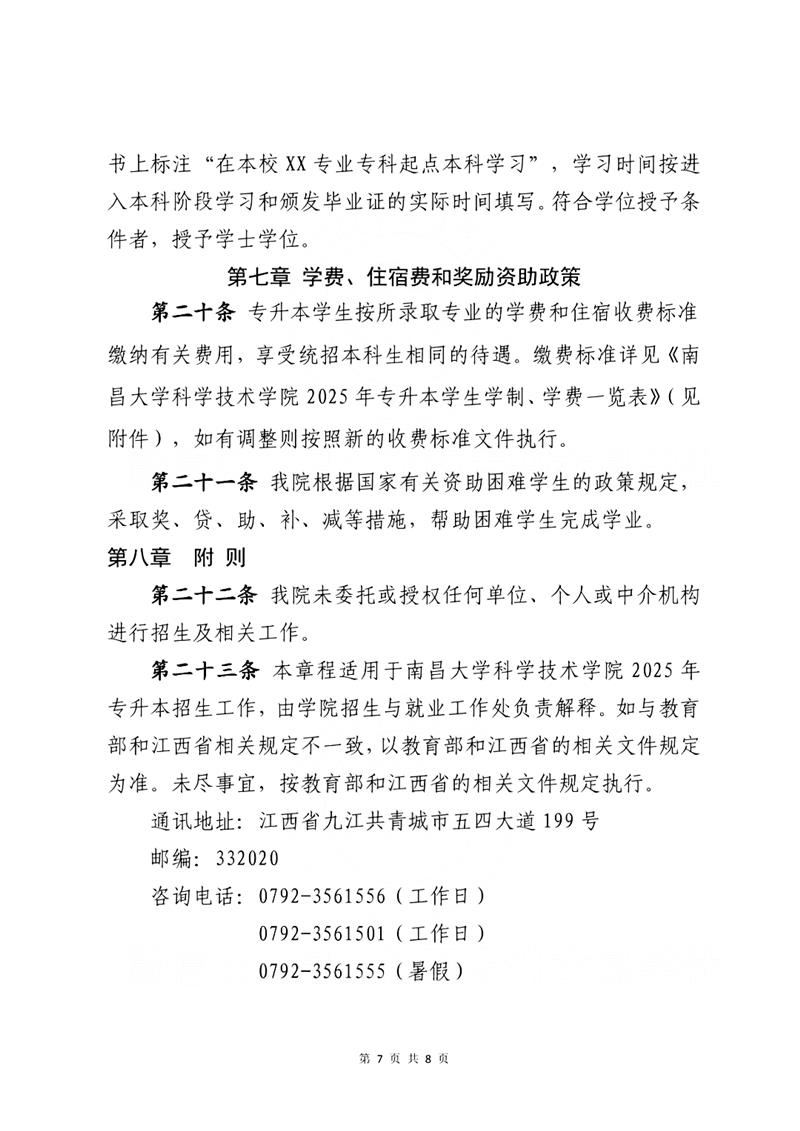 书上标注“在本校 XX 专业专科起点本科学习”，学习时间按进入本科阶段学习和颁发毕业证的实际时间填写。符合学位授予条件者，授予学士学位。

第七章 学费、住宿费和奖励资助政策

第二十条 专升本学生按所录取专业的学费和住宿收费标准缴纳有关费用，享受统招本科生相同的待遇。缴费标准详见《南昌大学科学技术学院 2025 年专升本学生学制、学费一览表》(见附件)，如有调整则按照新的收费标准文件执行。

第二十一条 我院根据国家有关资助困难学生的政策规定，采取奖、贷、助、补、减等措施，帮助困难学生完成学业。

第八章 附 则

第二十二条 我院未委托或授权任何单位、个人或中介机构进行招生及相关工作。

第二十三条 本章程适用于南昌大学科学技术学院 2025 年专升本招生工作，由学院招生与就业工作处负责解释。如与教育部和江西省相关规定不一致，以教育部和江西省的相关文件规定为准。未尽事宜，按教育部和江西省的相关文件规定执行。

通讯地址：江西省九江共青城市五四大道 199 号

邮编：332020

咨询电话：0792-3561556（工作日）

0792-3561501（工作日）

0792-3561555（暑假）

第 7 页 共 8 页